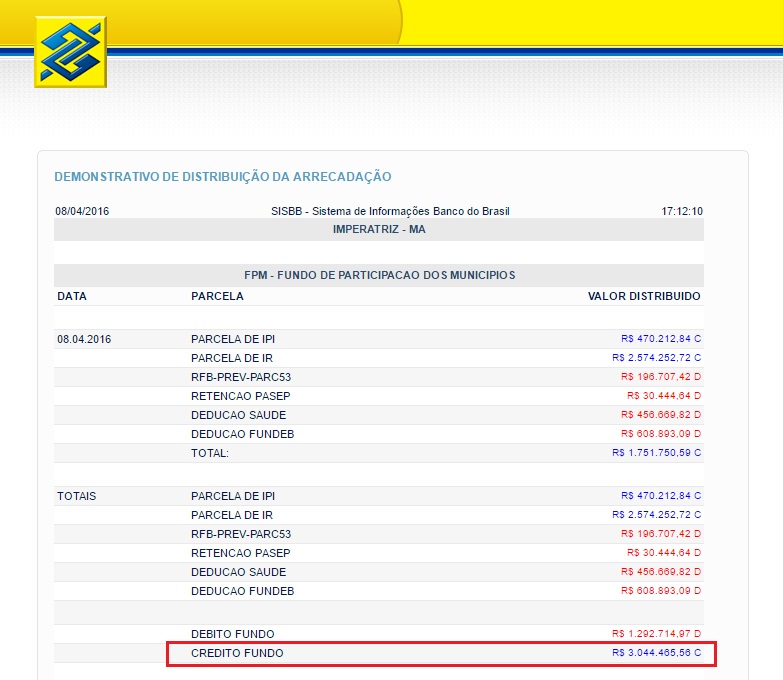 DEMONSTRATIVO DE DISTRIBUIÇÃO DA ARRECADAÇÃO

08/04/2016 SISBB - Sistema de Informações Banco do Brasil 17:12:10

IMPERATRIZ - MA

FPM - FUNDO DE PARTICIPACAO DOS MUNICIPIOS

| DATA | PARCELA | VALOR DISTRIBUIDO |
|---|---|---|
| 08.04.2016 | PARCELA DE IPI | R$ 470.212,84 C |
| | PARCELA DE IR | R$ 2.574.252,72 C |
| | RFB-PREV-PARC53 | R$ 196.707,42 D |
| | RETENCAO PASEP | R$ 30.444,64 D |
| | DEDUCAO SAUDE | R$ 456.669,82 D |
| | DEDUCAO FUNDEB | R$ 608.893,09 D |
| | TOTAL: | R$ 1.751.750,59 C |
| TOTAIS | PARCELA DE IPI | R$ 470.212,84 C |
| | PARCELA DE IR | R$ 2.574.252,72 C |
| | RFB-PREV-PARC53 | R$ 196.707,42 D |
| | RETENCAO PASEP | R$ 30.444,64 D |
| | DEDUCAO SAUDE | R$ 456.669,82 D |
| | DEDUCAO FUNDEB | R$ 608.893,09 D |
| | DEBITO FUNDO | R$ 1.292.714,97 D |
| | CREDITO FUNDO | R$ 3.044.465,56 C |